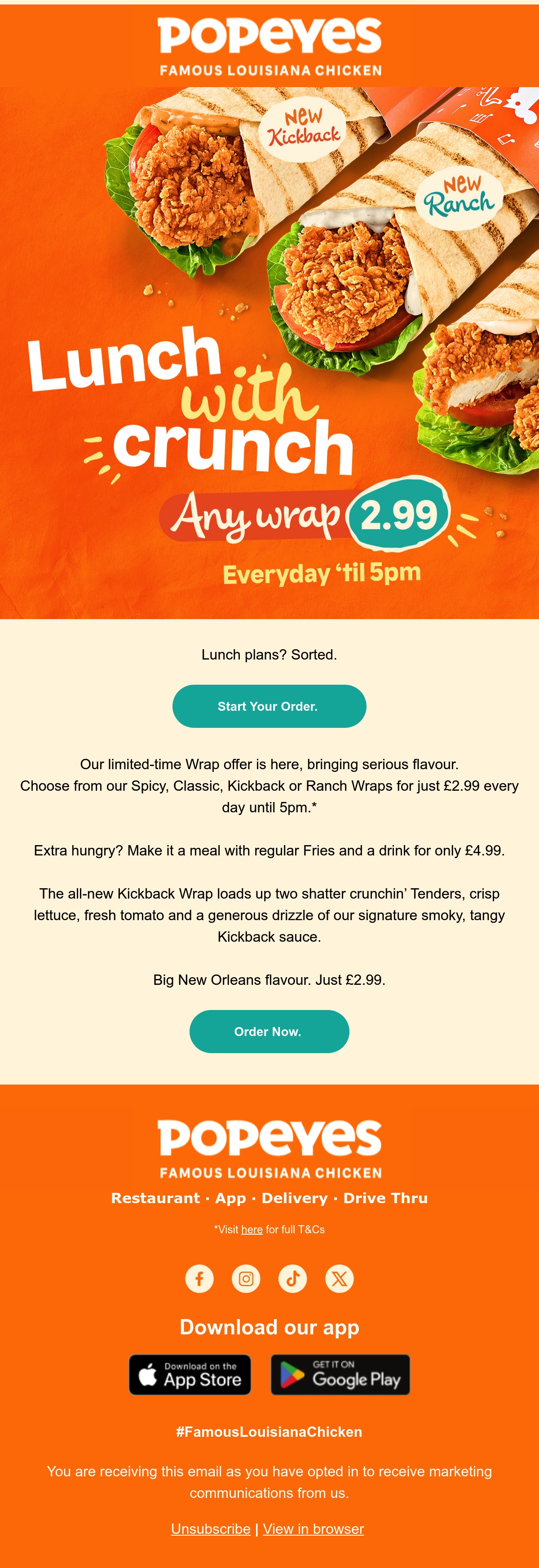 POPEYES
FAMOUS LOUISIANA CHICKEN

New Kickback

New Ranch

Lunch with crunch

Any wrap 2.99

Everyday 'til 5pm

Lunch plans? Sorted.

Start Your Order.

Our limited-time Wrap offer is here, bringing serious flavour. Choose from our Spicy, Classic, Kickback or Ranch Wraps for just £2.99 every day until 5pm.*

Extra hungry? Make it a meal with regular Fries and a drink for only £4.99.

The all-new Kickback Wrap loads up two shatter crunchin' Tenders, crisp lettuce, fresh tomato and a generous drizzle of our signature smoky, tangy Kickback sauce.

Big New Orleans flavour. Just £2.99.

Order Now.

POPEYES
FAMOUS LOUISIANA CHICKEN

Restaurant · App · Delivery · Drive Thru

*Visit here for full T&Cs

Download our app

Download on the App Store

GET IT ON Google Play

#FamousLouisianaChicken

You are receiving this email as you have opted in to receive marketing communications from us.

Unsubscribe | View in browser